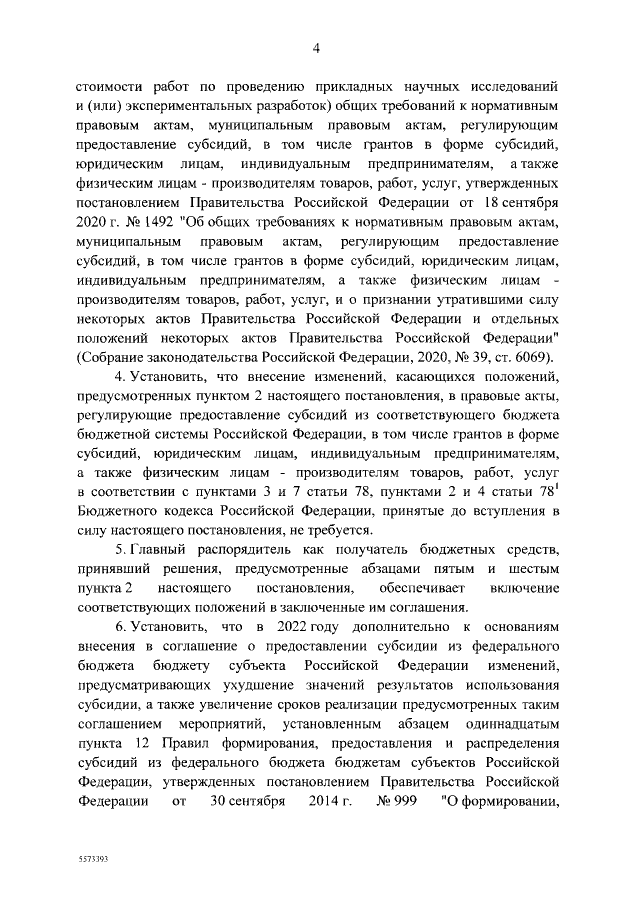 4

стоимости работ по проведению прикладных научных исследований и (или) экспериментальных разработок) общих требований к нормативным правовым актам, муниципальным правовым актам, регулирующим предоставление субсидий, в том числе грантов в форме субсидий, юридическим лицам, индивидуальным предпринимателям, а также физическим лицам - производителям товаров, работ, услуг, утвержденных постановлением Правительства Российской Федерации от 18 сентября 2020 г. № 1492 "Об общих требованиях к нормативным правовым актам, муниципальным правовым актам, регулирующим предоставление субсидий, в том числе грантов в форме субсидий, юридическим лицам, индивидуальным предпринимателям, а также физическим лицам - производителям товаров, работ, услуг, и о признании утратившими силу некоторых актов Правительства Российской Федерации и отдельных положений некоторых актов Правительства Российской Федерации" (Собрание законодательства Российской Федерации, 2020, № 39, ст. 6069).

4. Установить, что внесение изменений, касающихся положений, предусмотренных пунктом 2 настоящего постановления, в правовые акты, регулирующие предоставление субсидий из соответствующего бюджета бюджетной системы Российской Федерации, в том числе грантов в форме субсидий, юридическим лицам, индивидуальным предпринимателям, а также физическим лицам - производителям товаров, работ, услуг в соответствии с пунктами 3 и 7 статьи 78, пунктами 2 и 4 статьи $78^1$ Бюджетного кодекса Российской Федерации, принятые до вступления в силу настоящего постановления, не требуется.

5. Главный распорядитель как получатель бюджетных средств, принявший решения, предусмотренные абзацами пятым и шестым пункта 2 настоящего постановления, обеспечивает включение соответствующих положений в заключенные им соглашения.

6. Установить, что в 2022 году дополнительно к основаниям внесения в соглашение о предоставлении субсидии из федерального бюджета бюджету субъекта Российской Федерации изменений, предусматривающих ухудшение значений результатов использования субсидии, а также увеличение сроков реализации предусмотренных таким соглашением мероприятий, установленным абзацем одиннадцатым пункта 12 Правил формирования, предоставления и распределения субсидий из федерального бюджета бюджетам субъектов Российской Федерации, утвержденных постановлением Правительства Российской Федерации от 30 сентября 2014 г. № 999 "О формировании,

5573393